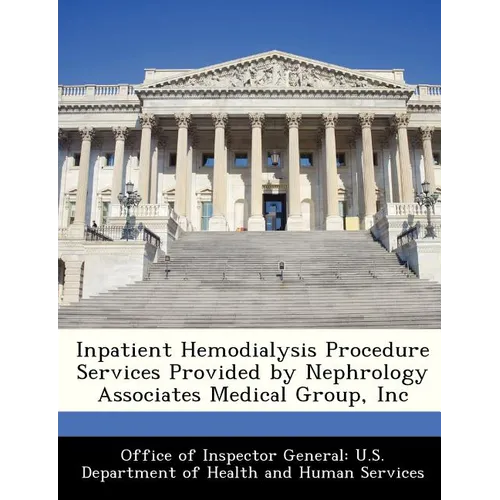 Inpatient Hemodialysis Procedure Services Provided by Nephrology Associates Medical Group, Inc

Office of Inspector General: U.S. Department of Health and Human Services